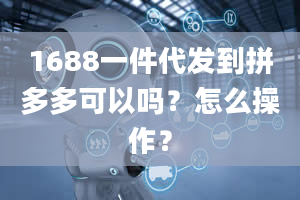 1688一件代发到拼多多可以吗？怎么操作？